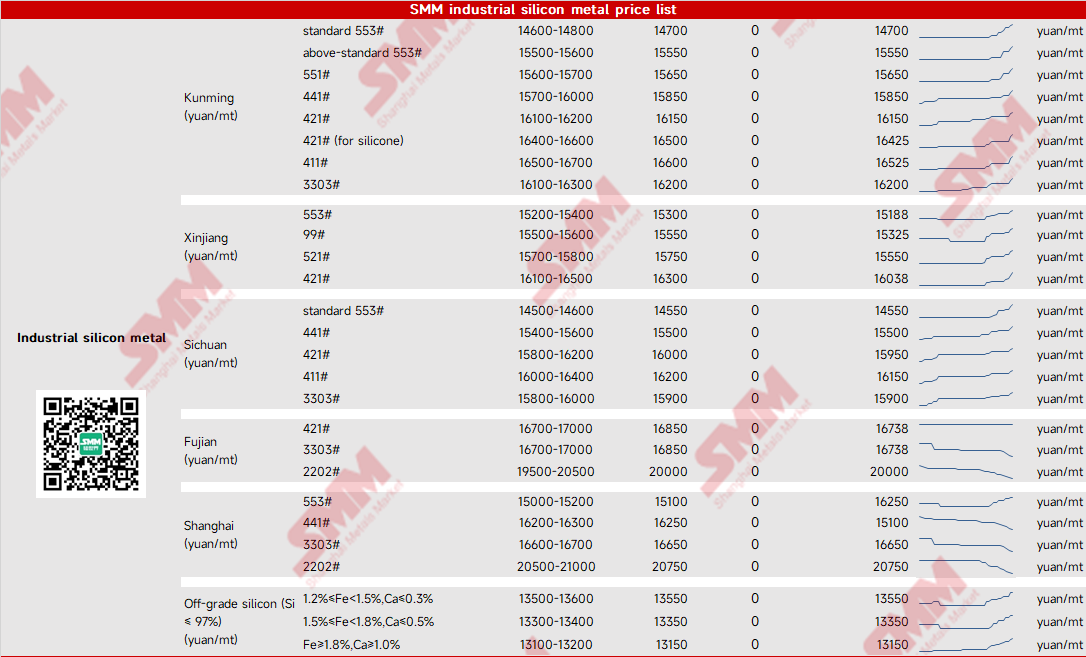 SMM industrial silicon metal price list

| | | | | | | | |
|---|---|---|---|---|---|---|---|
| Industrial silicon metal | Kunming (yuan/mt) | standard 553# | 14600-14800 | 14700 | 0 | 14700 | yuan/mt |
| | | above-standard 553# | 15500-15600 | 15550 | 0 | 15550 | yuan/mt |
| | | 551# | 15600-15700 | 15650 | 0 | 15650 | yuan/mt |
| | | 441# | 15700-16000 | 15850 | 0 | 15850 | yuan/mt |
| | | 421# | 16100-16200 | 16150 | 0 | 16150 | yuan/mt |
| | | 421# (for silicone) | 16400-16600 | 16500 | 0 | 16425 | yuan/mt |
| | | 411# | 16500-16700 | 16600 | 0 | 16525 | yuan/mt |
| | | 3303# | 16100-16300 | 16200 | 0 | 16200 | yuan/mt |
| | Xinjiang (yuan/mt) | 553# | 15200-15400 | 15300 | 0 | 15188 | yuan/mt |
| | | 99# | 15500-15600 | 15550 | 0 | 15325 | yuan/mt |
| | | 521# | 15700-15800 | 15750 | 0 | 15550 | yuan/mt |
| | | 421# | 16100-16500 | 16300 | 0 | 16038 | yuan/mt |
| | Sichuan (yuan/mt) | standard 553# | 14500-14600 | 14550 | 0 | 14550 | yuan/mt |
| | | 441# | 15400-15600 | 15500 | 0 | 15500 | yuan/mt |
| | | 421# | 15800-16200 | 16000 | 0 | 15950 | yuan/mt |
| | | 411# | 16000-16400 | 16200 | 0 | 16150 | yuan/mt |
| | | 3303# | 15800-16000 | 15900 | 0 | 15900 | yuan/mt |
| | Fujian (yuan/mt) | 421# | 16700-17000 | 16850 | 0 | 16738 | yuan/mt |
| | | 3303# | 16700-17000 | 16850 | 0 | 16738 | yuan/mt |
| | | 2202# | 19500-20500 | 20000 | 0 | 20000 | yuan/mt |
| | Shanghai (yuan/mt) | 553# | 15000-15200 | 15100 | 0 | 16250 | yuan/mt |
| | | 441# | 16200-16300 | 16250 | 0 | 15100 | yuan/mt |
| | | 3303# | 16600-16700 | 16650 | 0 | 16650 | yuan/mt |
| | | 2202# | 20500-21000 | 20750 | 0 | 20750 | yuan/mt |
| | Off-grade silicon (Si ≤ 97%) (yuan/mt) | 1.2%≤Fe<1.5%,Ca≤0.3% | 13500-13600 | 13550 | 0 | 13550 | yuan/mt |
| | | 1.5%≤Fe<1.8%,Ca≤0.5% | 13300-13400 | 13350 | 0 | 13350 | yuan/mt |
| | | Fe≥1.8%,Ca≥1.0% | 13100-13200 | 13150 | 0 | 13150 | yuan/mt |

SMM Shanghai Metals Market